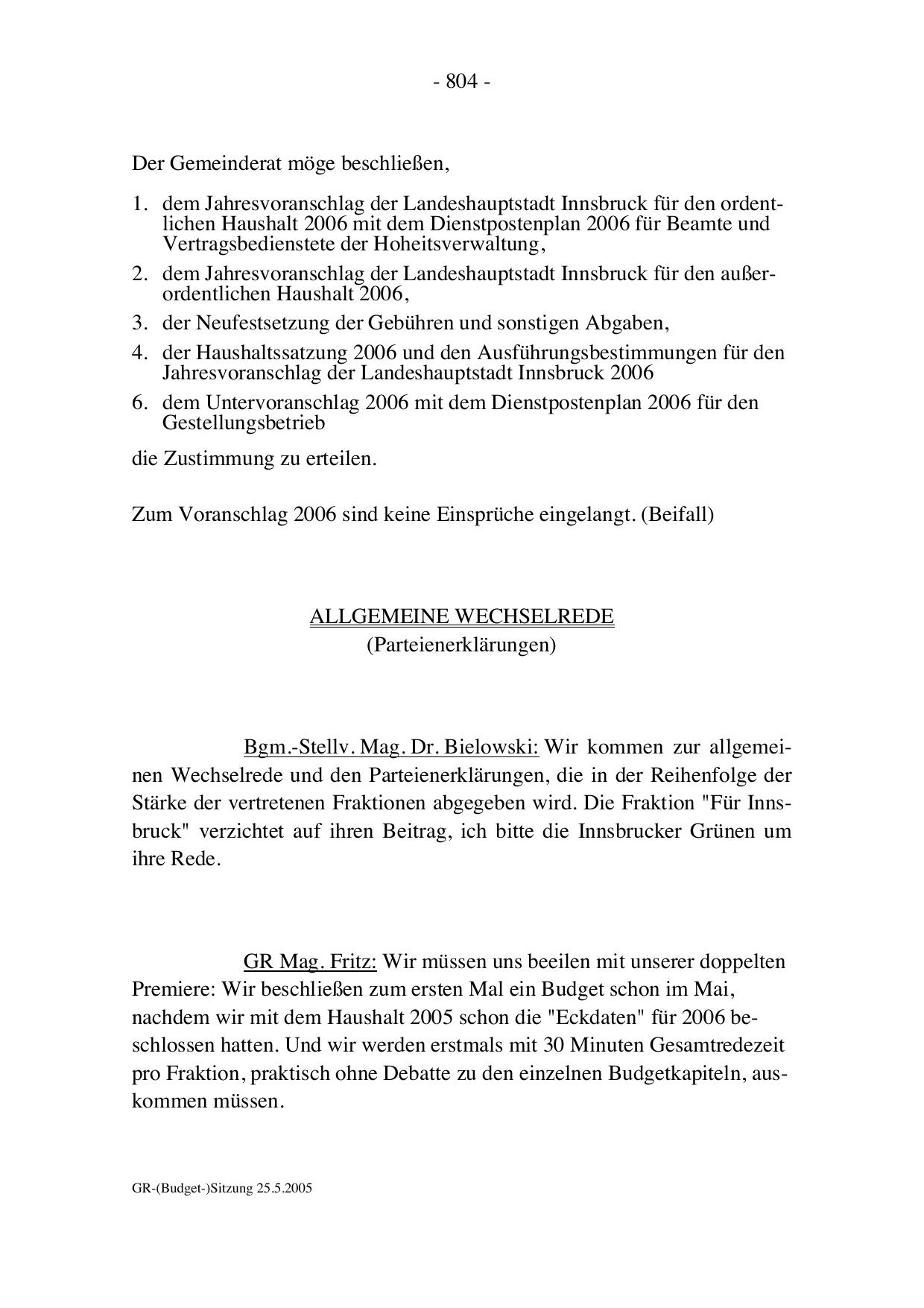 - 804 -

Der Gemeinderat möge beschließen,

1. dem Jahresvoranschlag der Landeshauptstadt Innsbruck für den ordentlichen Haushalt 2006 mit dem Dienstpostenplan 2006 für Beamte und Vertragsbedienstete der Hoheitsverwaltung,
2. dem Jahresvoranschlag der Landeshauptstadt Innsbruck für den außerordentlichen Haushalt 2006,
3. der Neufestsetzung der Gebühren und sonstigen Abgaben,
4. der Haushaltssatzung 2006 und den Ausführungsbestimmungen für den Jahresvoranschlag der Landeshauptstadt Innsbruck 2006
6. dem Untervoranschlag 2006 mit dem Dienstpostenplan 2006 für den Gestellungsbetrieb

die Zustimmung zu erteilen.

Zum Voranschlag 2006 sind keine Einsprüche eingelangt. (Beifall)

ALLGEMEINE WECHSELREDE
(Parteienerklärungen)

Bgm.-Stellv. Mag. Dr. Bielowski: Wir kommen zur allgemeinen Wechselrede und den Parteienerklärungen, die in der Reihenfolge der Stärke der vertretenen Fraktionen abgegeben wird. Die Fraktion "Für Innsbruck" verzichtet auf ihren Beitrag, ich bitte die Innsbrucker Grünen um ihre Rede.

GR Mag. Fritz: Wir müssen uns beeilen mit unserer doppelten Premiere: Wir beschließen zum ersten Mal ein Budget schon im Mai, nachdem wir mit dem Haushalt 2005 schon die "Eckdaten" für 2006 beschlossen hatten. Und wir werden erstmals mit 30 Minuten Gesamtredezeit pro Fraktion, praktisch ohne Debatte zu den einzelnen Budgetkapiteln, auskommen müssen.

GR-(Budget-)Sitzung 25.5.2005